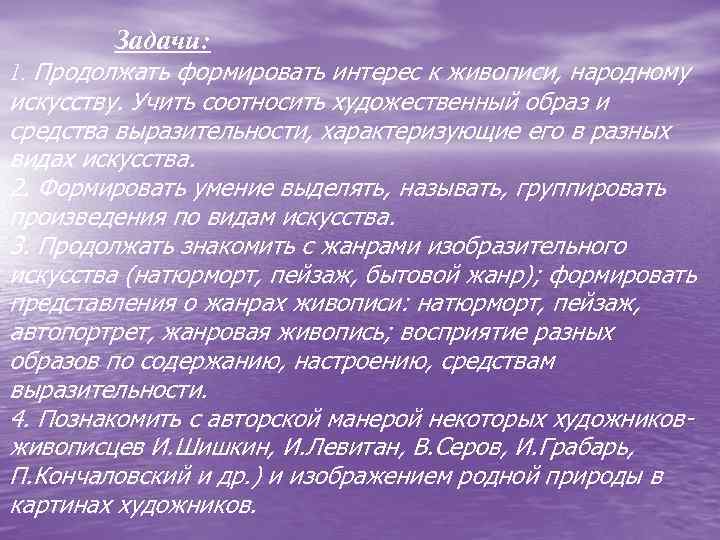 Задачи:
1. Продолжать формировать интерес к живописи, народному искусству. Учить соотносить художественный образ и средства выразительности, характеризующие его в разных видах искусства.
2. Формировать умение выделять, называть, группировать произведения по видам искусства.
3. Продолжать знакомить с жанрами изобразительного искусства (натюрморт, пейзаж, бытовой жанр); формировать представления о жанрах живописи: натюрморт, пейзаж, автопортрет, жанровая живопись; восприятие разных образов по содержанию, настроению, средствам выразительности.
4. Познакомить с авторской манерой некоторых художников-живописцев И.Шишкин, И.Левитан, В.Серов, И.Грабарь, П.Кончаловский и др.) и изображением родной природы в картинах художников.